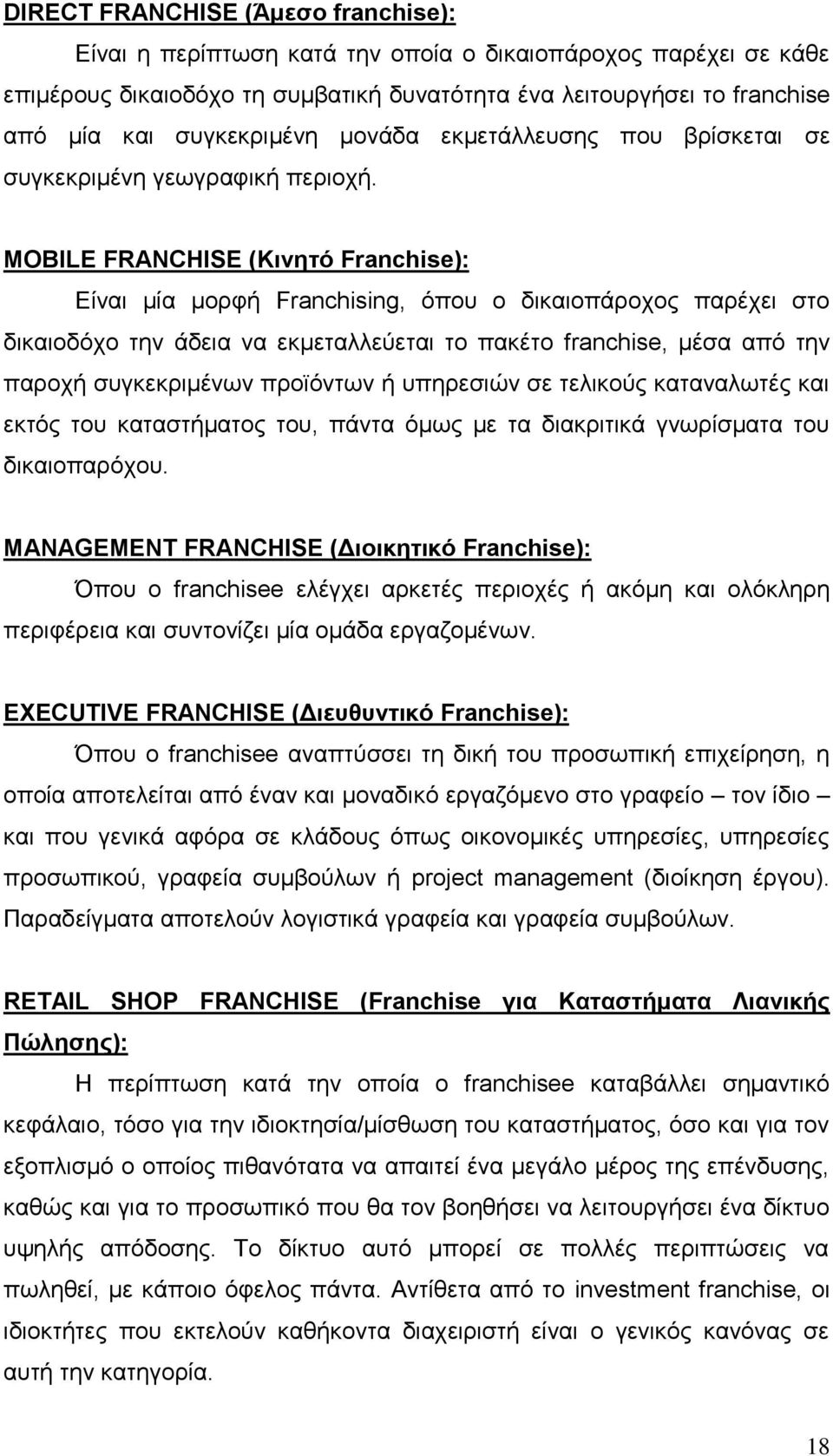 DIRECT FRANCHISE (Άμεσο franchise):

Είναι η περίπτωση κατά την οποία ο δικαιοπάροχος παρέχει σε κάθε επιμέρους δικαιοδόχο τη συμβατική δυνατότητα ένα λειτουργήσει το franchise από μία και συγκεκριμένη μονάδα εκμετάλλευσης που βρίσκεται σε συγκεκριμένη γεωγραφική περιοχή.

MOBILE FRANCHISE (Κινητό Franchise):

Είναι μία μορφή Franchising, όπου ο δικαιοπάροχος παρέχει στο δικαιοδόχο την άδεια να εκμεταλλεύεται το πακέτο franchise, μέσα από την παροχή συγκεκριμένων προϊόντων ή υπηρεσιών σε τελικούς καταναλωτές και εκτός του καταστήματος του, πάντα όμως με τα διακριτικά γνωρίσματα του δικαιοπαρόχου.

MANAGEMENT FRANCHISE (Διοικητικό Franchise):

Όπου ο franchisee ελέγχει αρκετές περιοχές ή ακόμη και ολόκληρη περιφέρεια και συντονίζει μία ομάδα εργαζομένων.

EXECUTIVE FRANCHISE (Διευθυντικό Franchise):

Όπου ο franchisee αναπτύσσει τη δική του προσωπική επιχείρηση, η οποία αποτελείται από έναν και μοναδικό εργαζόμενο στο γραφείο – τον ίδιο – και που γενικά αφόρα σε κλάδους όπως οικονομικές υπηρεσίες, υπηρεσίες προσωπικού, γραφεία συμβούλων ή project management (διοίκηση έργου). Παραδείγματα αποτελούν λογιστικά γραφεία και γραφεία συμβούλων.

RETAIL SHOP FRANCHISE (Franchise για Καταστήματα Λιανικής Πώλησης):

Η περίπτωση κατά την οποία ο franchisee καταβάλλει σημαντικό κεφάλαιο, τόσο για την ιδιοκτησία/μίσθωση του καταστήματος, όσο και για τον εξοπλισμό ο οποίος πιθανότατα να απαιτεί ένα μεγάλο μέρος της επένδυσης, καθώς και για το προσωπικό που θα τον βοηθήσει να λειτουργήσει ένα δίκτυο υψηλής απόδοσης. Το δίκτυο αυτό μπορεί σε πολλές περιπτώσεις να πωληθεί, με κάποιο όφελος πάντα. Αντίθετα από το investment franchise, οι ιδιοκτήτες που εκτελούν καθήκοντα διαχειριστή είναι ο γενικός κανόνας σε αυτή την κατηγορία.

18